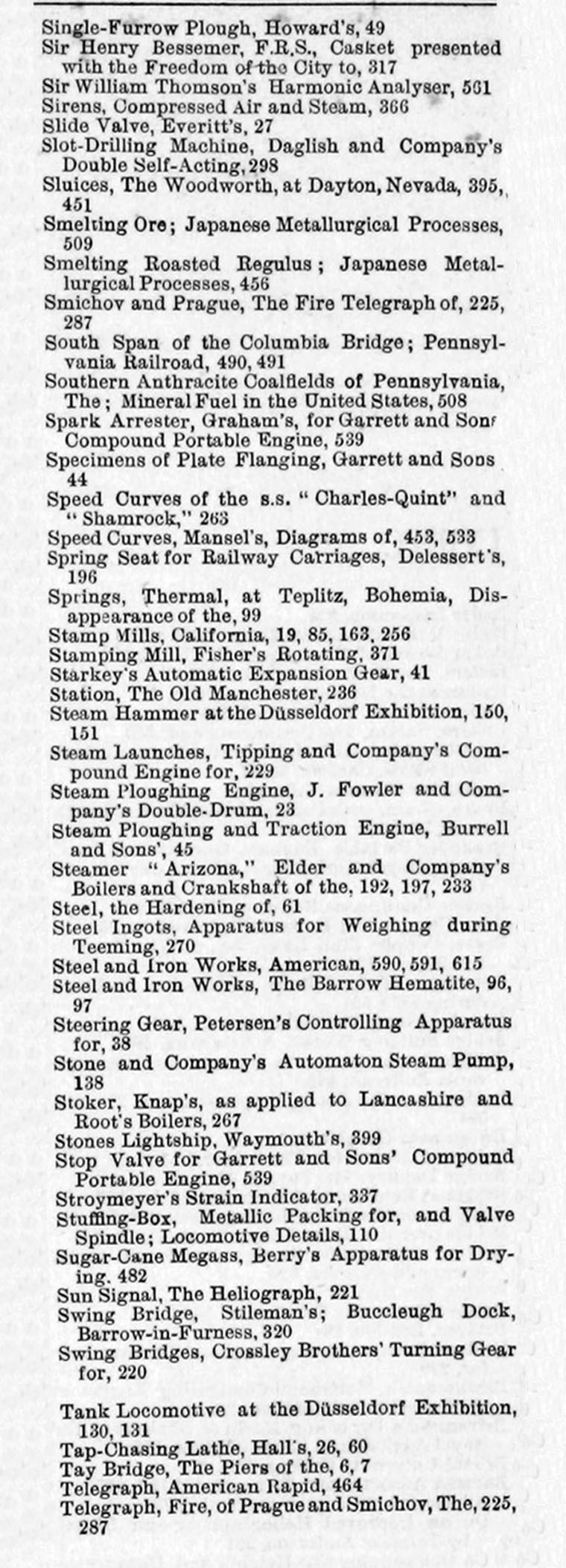 Single-Furrow Plough, Howard's, 49
Sir Henry Bessemer, F.R.S., Casket presented with the Freedom of the City to, 317
Sir William Thomson's Harmonic Analyser, 561
Sirens, Compressed Air and Steam, 366
Slide Valve, Everitt's, 27
Slot-Drilling Machine, Daglish and Company's Double Self-Acting, 298
Sluices, The Woodworth, at Dayton, Nevada, 395, 451
Smelting Ore; Japanese Metallurgical Processes, 509
Smelting Roasted Regulus; Japanese Metallurgical Processes, 456
Smichov and Prague, The Fire Telegraph of, 225, 287
South Span of the Columbia Bridge; Pennsylvania Railroad, 490, 491
Southern Anthracite Coalfields of Pennsylvania, The; Mineral Fuel in the United States, 508
Spark Arrester, Graham's, for Garrett and Sons Compound Portable Engine, 539
Specimens of Plate Flanging, Garrett and Sons 44
Speed Curves of the s.s. "Charles-Quint" and "Shamrock," 263
Speed Curves, Mansel's, Diagrams of, 453, 533
Spring Seat for Railway Carriages, Delessert's, 196
Springs, Thermal, at Teplitz, Bohemia, Disappearance of the, 99
Stamp Mills, California, 19, 85, 163, 256
Stamping Mill, Fisher's Rotating, 371
Starkey's Automatic Expansion Gear, 41
Station, The Old Manchester, 236
Steam Hammer at the Düsseldorf Exhibition, 150, 151
Steam Launches, Tipping and Company's Compound Engine for, 229
Steam Ploughing Engine, J. Fowler and Company's Double-Drum, 23
Steam Ploughing and Traction Engine, Burrell and Sons', 45
Steamer "Arizona," Elder and Company's Boilers and Crankshaft of the, 192, 197, 233
Steel, the Hardening of, 61
Steel Ingots, Apparatus for Weighing during Teeming, 270
Steel and Iron Works, American, 590, 591, 615
Steel and Iron Works, The Barrow Hematite, 96, 97
Steering Gear, Petersen's Controlling Apparatus for, 38
Stone and Company's Automaton Steam Pump, 138
Stoker, Knap's, as applied to Lancashire and Root's Boilers, 267
Stones Lightship, Waymouth's, 399
Stop Valve for Garrett and Sons' Compound Portable Engine, 539
Stroymeyer's Strain Indicator, 337
Stuffing-Box, Metallic Packing for, and Valve Spindle; Locomotive Details, 110
Sugar-Cane Megass, Berry's Apparatus for Drying. 482
Sun Signal, The Heliograph, 221
Swing Bridge, Stileman's; Buccleugh Dock, Barrow-in-Furness, 320
Swing Bridges, Crossley Brothers' Turning Gear for, 220

Tank Locomotive at the Düsseldorf Exhibition, 130, 131
Tap-Chasing Lathe, Hall's, 26, 60
Tay Bridge, The Piers of the, 6, 7
Telegraph, American Rapid, 464
Telegraph, Fire, of Prague and Smichov, The, 225, 287